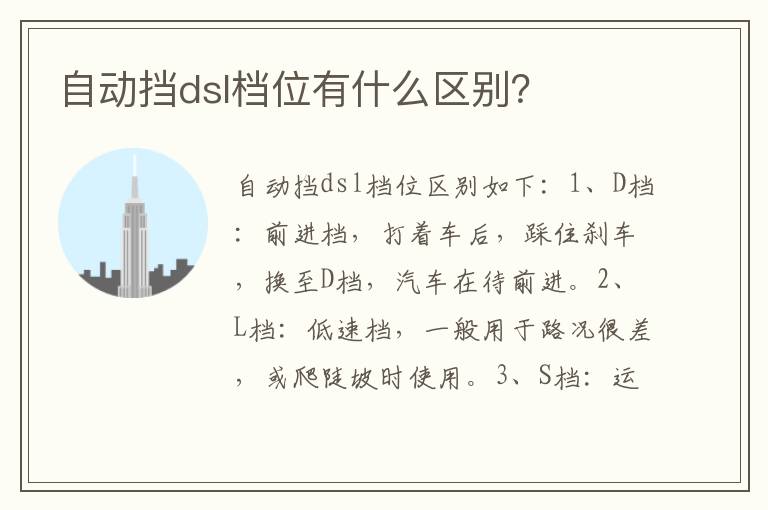 自动挡dsl档位有什么区别?

自动挡dsl档位区别如下：1、D档：前进档，打着车后，踩住刹车，换至D档，汽车在待前进。2、L档：低速档，一般用于路况很差，或爬陡坡时使用。3、S档：运